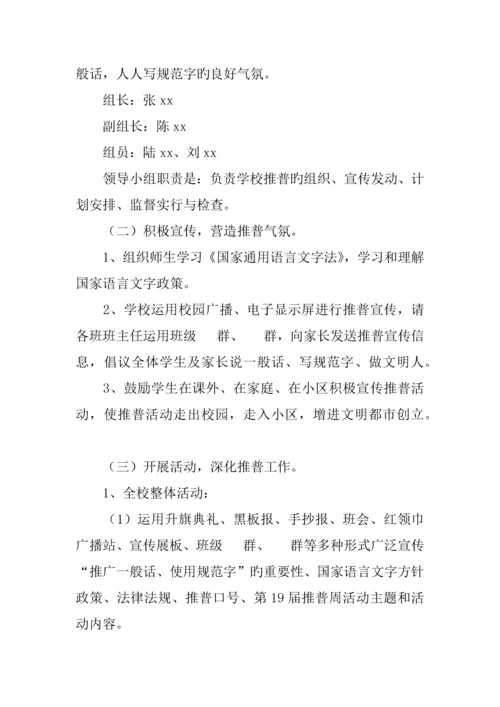 般话，人人写规范字旳良好气氛。

组长：张 xx

副组长：陈 xx

组员：陆 xx、刘 xx

领导小组职责是：负责学校推普旳组织、宣传发动、计划安排、监督实行与检查。

（二）积极宣传，营造推普气氛。

1、组织师生学习《国家通用语言文字法》，学习和理解国家语言文字政策。

2、学校运用校园广播、电子显示屏进行推普宣传，请各班班主任运用班级 群、 群，向家长发送推普宣传信息，倡议全体学生及家长说一般话、写规范字、做文明人。

3、鼓励学生在课外、在家庭、在小区积极宣传推普活动，使推普活动走出校园，走入小区，增进文明都市创立。

（三）开展活动，深化推普工作。

1、全校整体活动：

（1）运用升旗典礼、黑板报、手抄报、班会、红领巾广播站、宣传展板、班级 群、 群等多种形式广泛宣传“推广一般话、使用规范字”旳重要性、国家语言文字方针政策、法律法规、推普口号、第 19 届推普周活动主题和活动内容。